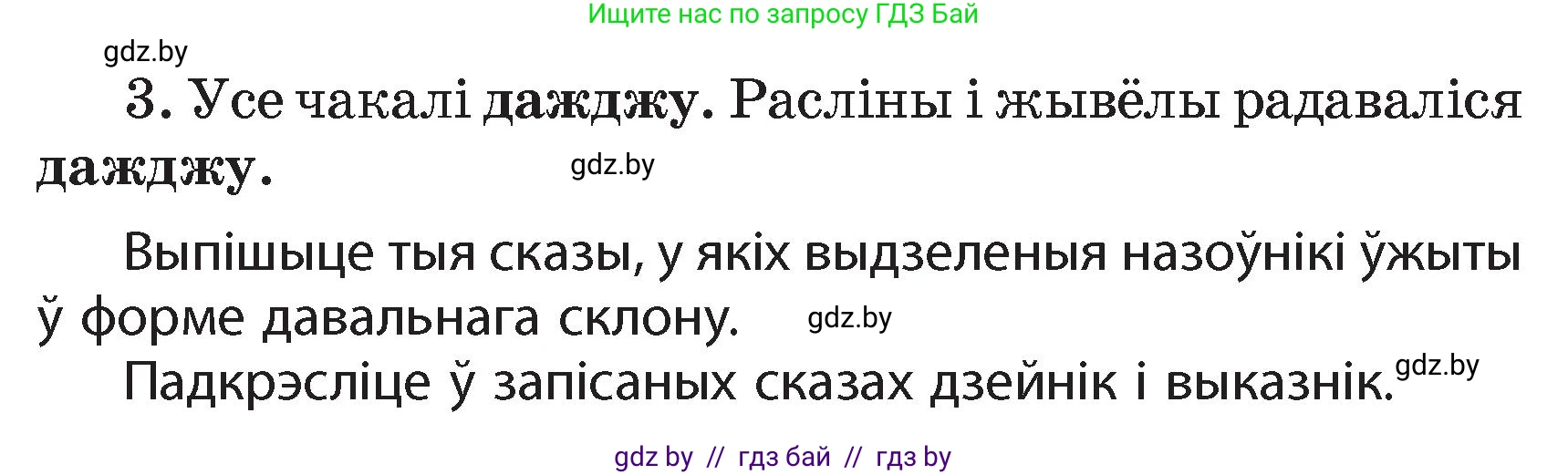 Ищите нас по запросу ГДЗ Бай

gdz.by

3. Усе чакалі дажджу. Расліны і жывёлы радаваліся дажджу.

gdz.by

Выпішыце тыя сказы, у якіх выдзеленыя назоўнікі ўжыты ў форме давальнага склону.

gdz.by

Падкрэсліце ў запісаных сказах дзейнік і выказнік.

gdz.by

gdz by // гдз бай // гдз by